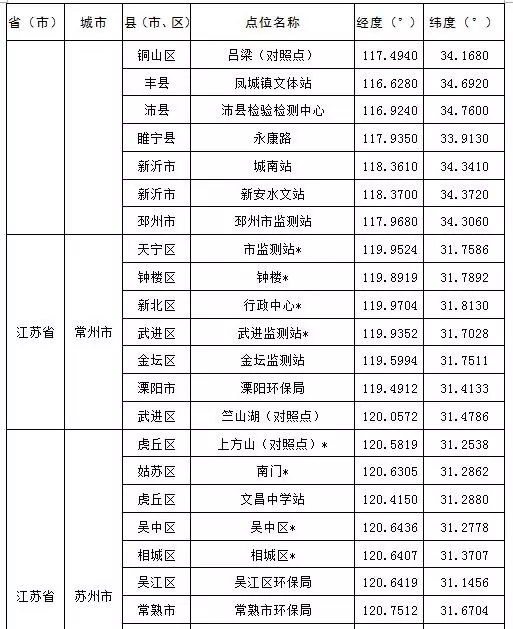 | 省（市） | 城市 | 县（市、区） | 点位名称 | 经度（°） | 纬度（°） |
|---|---|---|---|---|---|
| | | 铜山区 | 吕梁（对照点） | 117.4940 | 34.1680 |
| | | 丰县 | 凤城镇文体站 | 116.6280 | 34.6920 |
| | | 沛县 | 沛县检验检测中心 | 116.9240 | 34.7600 |
| | | 睢宁县 | 永康路 | 117.9350 | 33.9130 |
| | | 新沂市 | 城南站 | 118.3610 | 34.3410 |
| | | 新沂市 | 新安水文站 | 118.3700 | 34.3720 |
| | | 邳州市 | 邳州市监测站 | 117.9680 | 34.3060 |
| 江苏省 | 常州市 | 天宁区 | 市监测站* | 119.9524 | 31.7586 |
| | | 钟楼区 | 钟楼* | 119.8919 | 31.7892 |
| | | 新北区 | 行政中心* | 119.9704 | 31.8130 |
| | | 武进区 | 武进监测站* | 119.9352 | 31.7028 |
| | | 金坛区 | 金坛监测站 | 119.5994 | 31.7511 |
| | | 溧阳市 | 溧阳环保局 | 119.4912 | 31.4133 |
| | | 武进区 | 竺山湖（对照点） | 120.0572 | 31.4786 |
| 江苏省 | 苏州市 | 虎丘区 | 上方山（对照点）* | 120.5819 | 31.2538 |
| | | 姑苏区 | 南门* | 120.6305 | 31.2862 |
| | | 虎丘区 | 文昌中学站 | 120.4150 | 31.2880 |
| | | 吴中区 | 吴中区* | 120.6436 | 31.2778 |
| | | 相城区 | 相城区* | 120.6407 | 31.3707 |
| | | 吴江区 | 吴江区环保局 | 120.6419 | 31.1456 |
| | | 常熟市 | 常熟市环保局 | 120.7512 | 31.6704 |